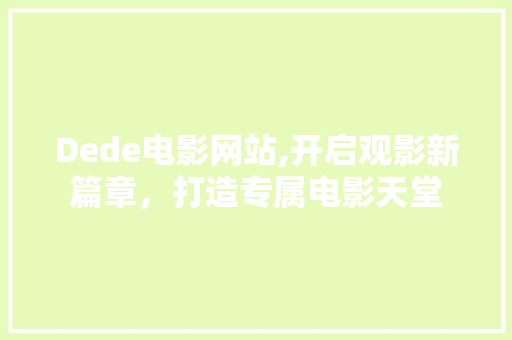 Dede电影网站,开启观影新篇章，打造专属电影天堂